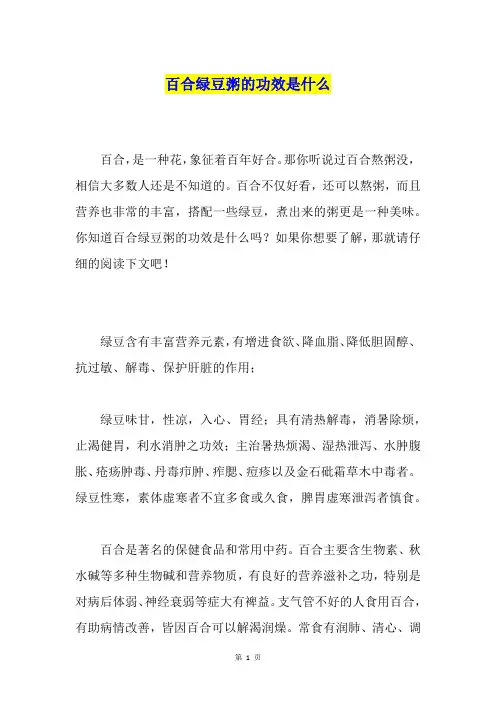 百合绿豆粥的功效是什么

百合，是一种花，象征着百年好合。那你听说过百合熬粥没，相信大多数人还是不知道的。百合不仅好看，还可以熬粥，而且营养也非常的丰富，搭配一些绿豆，煮出来的粥更是一种美味。你知道百合绿豆粥的功效是什么吗？如果你想要了解，那就请仔细的阅读下文吧！

绿豆含有丰富营养元素，有增进食欲、降血脂、降低胆固醇、抗过敏、解毒、保护肝脏的作用；

绿豆味甘，性凉，入心、胃经；具有清热解毒，消暑除烦，止渴健胃，利水消肿之功效；主治暑热烦渴、湿热泄泻、水肿腹胀、疮疡肿毒、丹毒疖肿、痄腮、痘疹以及金石砒霜草木中毒者。绿豆性寒，素体虚寒者不宜多食或久食，脾胃虚寒泄泻者慎食。

百合是著名的保健食品和常用中药。百合主要含生物素、秋水碱等多种生物碱和营养物质，有良好的营养滋补之功，特别是对病后体弱、神经衰弱等症大有裨益。支气管不好的人食用百合，有助病情改善，皆因百合可以解渴润燥。常食有润肺、清心、调

第 1 页